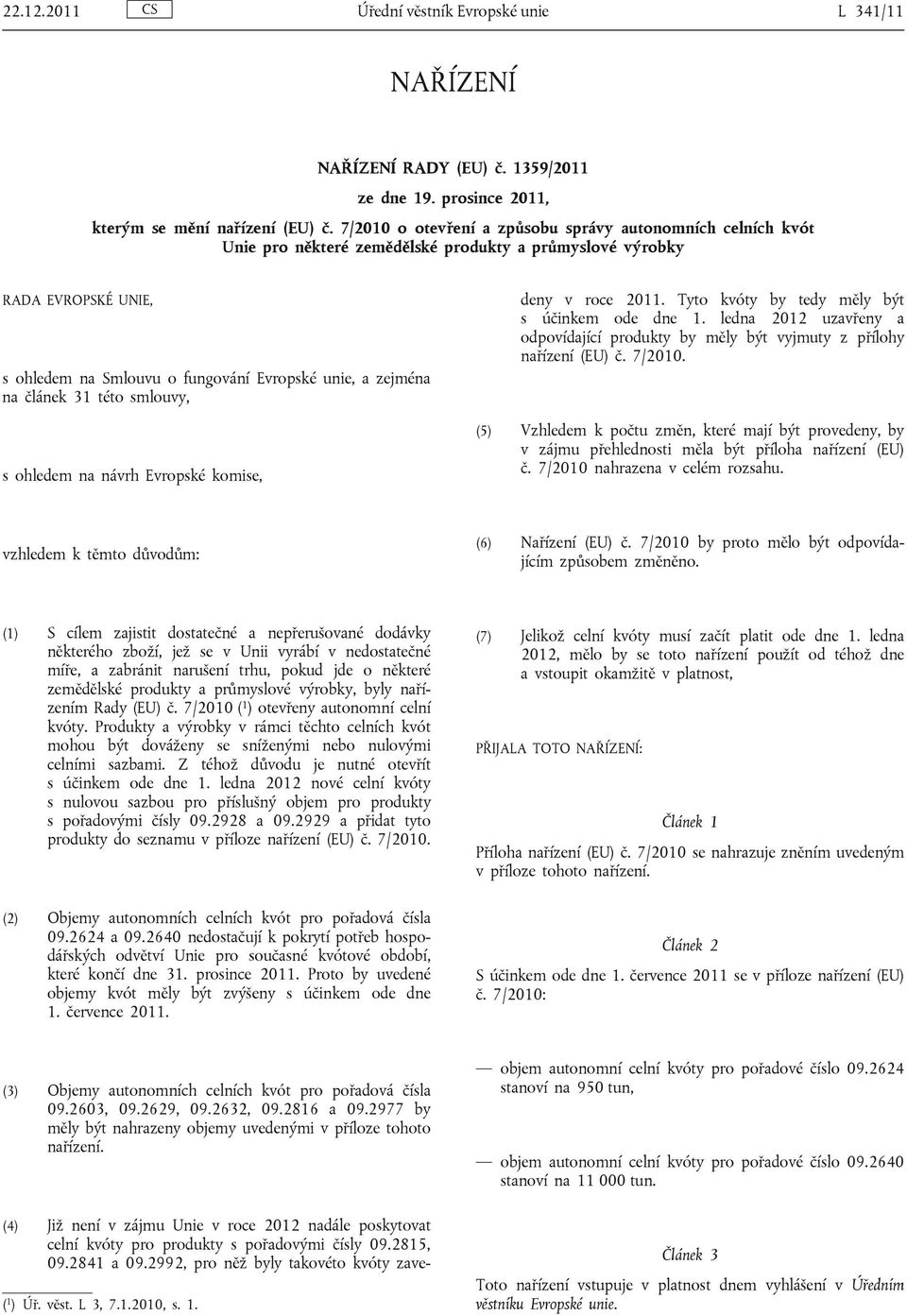 22.12.2011 CS Úřední věstník Evropské unie L 341/11

NAŘÍZENÍ

NAŘÍZENÍ RADY (EU) č. 1359/2011

ze dne 19. prosince 2011,

kterým se mění nařízení (EU) č. 7/2010 o otevření a způsobu správy autonomních celních kvót Unie pro některé zemědělské produkty a průmyslové výrobky

RADA EVROPSKÉ UNIE,

s ohledem na Smlouvu o fungování Evropské unie, a zejména na článek 31 této smlouvy,

s ohledem na návrh Evropské komise,

vzhledem k těmto důvodům:

(1) S cílem zajistit dostatečné a nepřerušované dodávky některého zboží, jež se v Unii vyrábí v nedostatečné míře, a zabránit narušení trhu, pokud jde o některé zemědělské produkty a průmyslové výrobky, byly nařízením Rady (EU) č. 7/2010 ($^1$) otevřeny autonomní celní kvóty. Produkty a výrobky v rámci těchto celních kvót mohou být dováženy se sníženými nebo nulovými celními sazbami. Z téhož důvodu je nutné otevřít s účinkem ode dne 1. ledna 2012 nové celní kvóty s nulovou sazbou pro příslušný objem pro produkty s pořadovými čísly 09.2928 a 09.2929 a přidat tyto produkty do seznamu v příloze nařízení (EU) č. 7/2010.

(2) Objemy autonomních celních kvót pro pořadová čísla 09.2624 a 09.2640 nedostačují k pokrytí potřeb hospodářských odvětví Unie pro současné kvótové období, které končí dne 31. prosince 2011. Proto by uvedené objemy kvót měly být zvýšeny s účinkem ode dne 1. července 2011.

(3) Objemy autonomních celních kvót pro pořadová čísla 09.2603, 09.2629, 09.2632, 09.2816 a 09.2977 by měly být nahrazeny objemy uvedenými v příloze tohoto nařízení.

(4) Již není v zájmu Unie v roce 2012 nadále poskytovat celní kvóty pro produkty s pořadovými čísly 09.2815, 09.2841 a 09.2992, pro něž byly takovéto kvóty zavedeny v roce 2011. Tyto kvóty by tedy měly být s účinkem ode dne 1. ledna 2012 uzavřeny a odpovídající produkty by měly být vyjmuty z přílohy nařízení (EU) č. 7/2010.

(5) Vzhledem k počtu změn, které mají být provedeny, by v zájmu přehlednosti měla být příloha nařízení (EU) č. 7/2010 nahrazena v celém rozsahu.

(6) Nařízení (EU) č. 7/2010 by proto mělo být odpovídajícím způsobem změněno.

(7) Jelikož celní kvóty musí začít platit ode dne 1. ledna 2012, mělo by se toto nařízení použít od téhož dne a vstoupit okamžitě v platnost,

PŘIJALA TOTO NAŘÍZENÍ:

Článek 1

Příloha nařízení (EU) č. 7/2010 se nahrazuje zněním uvedeným v příloze tohoto nařízení.

Článek 2

S účinkem ode dne 1. července 2011 se v příloze nařízení (EU) č. 7/2010:

— objem autonomní celní kvóty pro pořadové číslo 09.2624 stanoví na 950 tun,

— objem autonomní celní kvóty pro pořadové číslo 09.2640 stanoví na 11 000 tun.

Článek 3

Toto nařízení vstupuje v platnost dnem vyhlášení v Úředním věstníku Evropské unie.

($^1$) Úř. věst. L 3, 7.1.2010, s. 1.